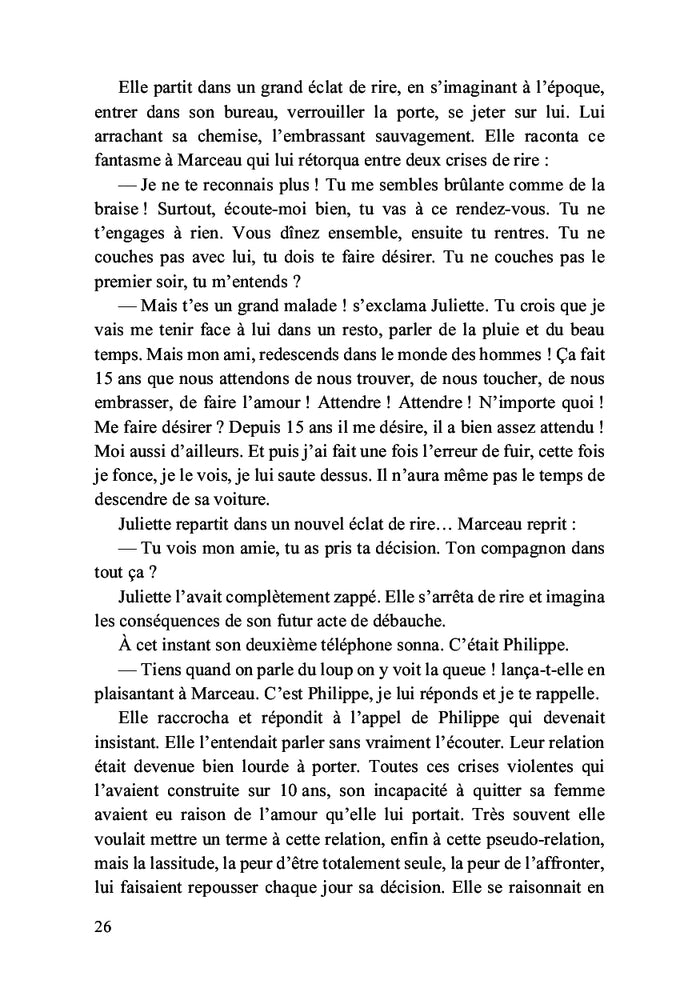 Elle partit dans un grand éclat de rire, en s'imaginant à l'époque, entrer dans son bureau, verrouiller la porte, se jeter sur lui. Lui arrachant sa chemise, l'embrassant sauvagement. Elle raconta ce fantasme à Marceau qui lui rétorqua entre deux crises de rire :

— Je ne te reconnais plus ! Tu me sembles brûlante comme de la braise ! Surtout, écoute-moi bien, tu vas à ce rendez-vous. Tu ne t'engages à rien. Vous dînez ensemble, ensuite tu rentres. Tu ne couches pas avec lui, tu dois te faire désirer. Tu ne couches pas le premier soir, tu m'entends ?

— Mais t'es un grand malade ! s'exclama Juliette. Tu crois que je vais me tenir face à lui dans un resto, parler de la pluie et du beau temps. Mais mon ami, redescends dans le monde des hommes ! Ça fait 15 ans que nous attendons de nous trouver, de nous toucher, de nous embrasser, de faire l'amour ! Attendre ! Attendre ! N'importe quoi ! Me faire désirer ? Depuis 15 ans il me désire, il a bien assez attendu ! Moi aussi d'ailleurs. Et puis j'ai fait une fois l'erreur de fuir, cette fois je fonce, je le vois, je lui saute dessus. Il n'aura même pas le temps de descendre de sa voiture.

Juliette repartit dans un nouvel éclat de rire… Marceau reprit :

— Tu vois mon amie, tu as pris ta décision. Ton compagnon dans tout ça ?

Juliette l'avait complètement zappé. Elle s'arrêta de rire et imagina les conséquences de son futur acte de débauche.

À cet instant son deuxième téléphone sonna. C'était Philippe.

— Tiens quand on parle du loup on y voit la queue ! lança-t-elle en plaisantant à Marceau. C'est Philippe, je lui réponds et je te rappelle.

Elle raccrocha et répondit à l'appel de Philippe qui devenait insistant. Elle l'entendait parler sans vraiment l'écouter. Leur relation était devenue bien lourde à porter. Toutes ces crises violentes qui l'avaient construite sur 10 ans, son incapacité à quitter sa femme avaient eu raison de l'amour qu'elle lui portait. Très souvent elle voulait mettre un terme à cette relation, enfin à cette pseudo-relation, mais la lassitude, la peur d'être totalement seule, la peur de l'affronter, lui faisaient repousser chaque jour sa décision. Elle se raisonnait en

26